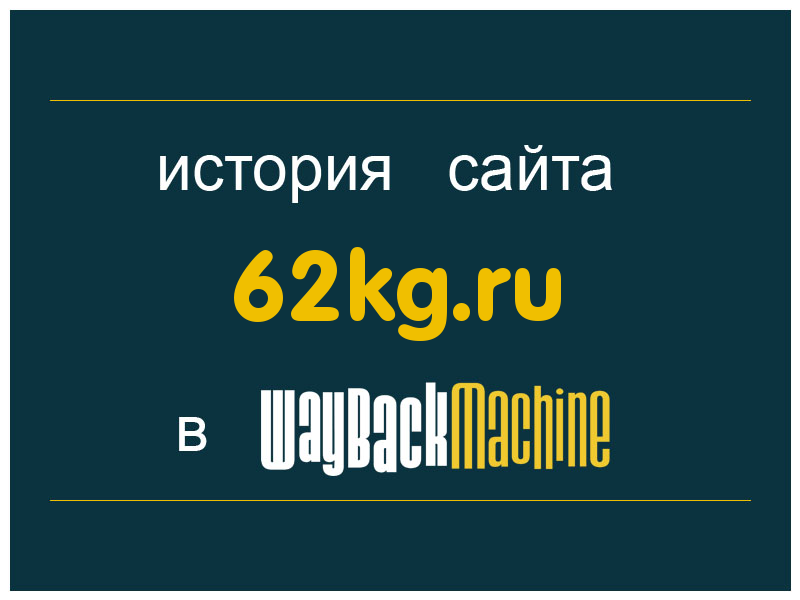 история сайта

62kg.ru

в WayBackMachine